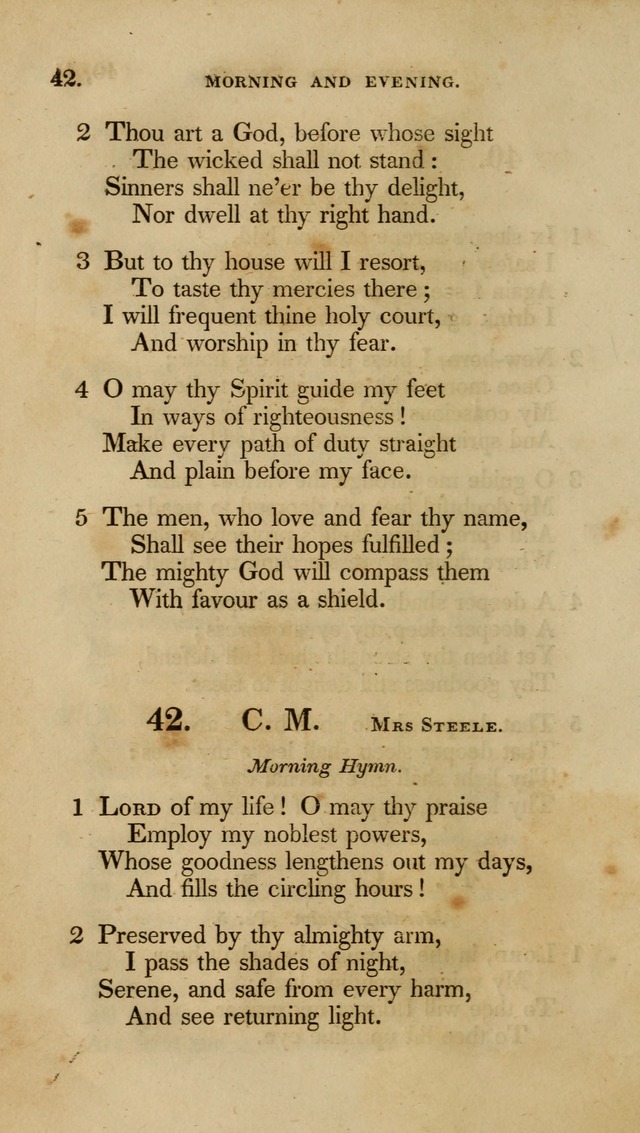 42. MORNING AND EVENING.

2 Thou art a God, before whose sight
The wicked shall not stand :
Sinners shall ne'er be thy delight,
Nor dwell at thy right hand.

3 But to thy house will I resort,
To taste thy mercies there ;
I will frequent thine holy court,
And worship in thy fear.

4 O may thy Spirit guide my feet
In ways of righteousness !
Make every path of duty straight
And plain before my face.

5 The men, who love and fear thy name,
Shall see their hopes fulfilled ;
The mighty God will compass them
With favour as a shield.

42. C. M. Mrs Steele.

Morning Hymn.

1 Lord of my life ! O may thy praise
Employ my noblest powers,
Whose goodness lengthens out my days,
And fills the circling hours !

2 Preserved by thy almighty arm,
I pass the shades of night,
Serene, and safe from every harm,
And see returning light.